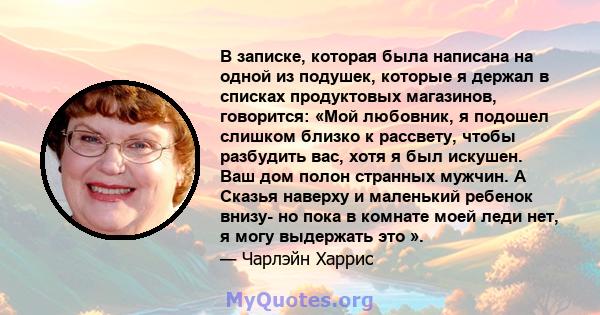 В записке, которая была написана на одной из подушек, которые я держал в списках продуктовых магазинов, говорится: «Мой любовник, я подошел слишком близко к рассвету, чтобы разбудить вас, хотя я был искушен. Ваш дом полон странных мужчин. А Сказья наверху и маленький ребенок внизу- но пока в комнате моей леди нет, я могу выдержать это ».
— Чарлэйн Харрис

MyQuotes.org